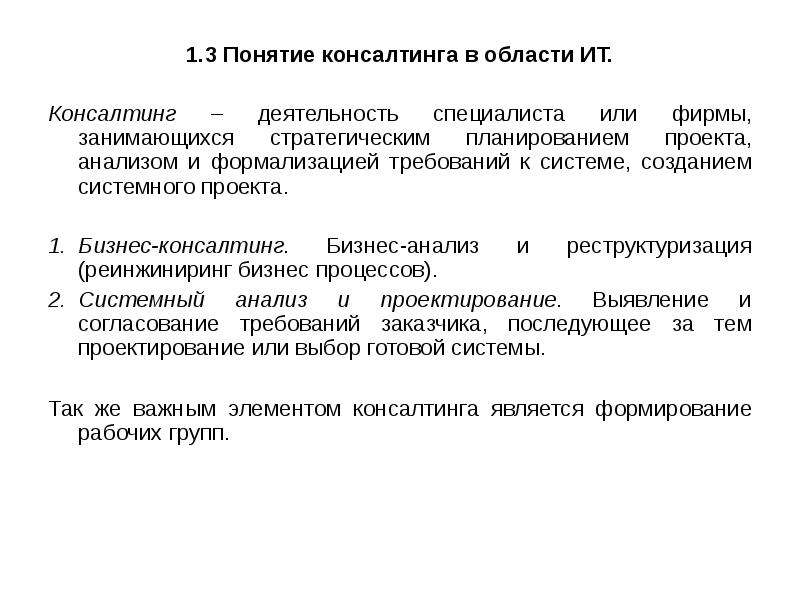 1.3 Понятие консалтинга в области ИТ.

Консалтинг – деятельность специалиста или фирмы, занимающихся стратегическим планированием проекта, анализом и формализацией требований к системе, созданием системного проекта.

1. Бизнес-консалтинг. Бизнес-анализ и реструктуризация (реинжиниринг бизнес процессов).
2. Системный анализ и проектирование. Выявление и согласование требований заказчика, последующее за тем проектирование или выбор готовой системы.

Так же важным элементом консалтинга является формирование рабочих групп.